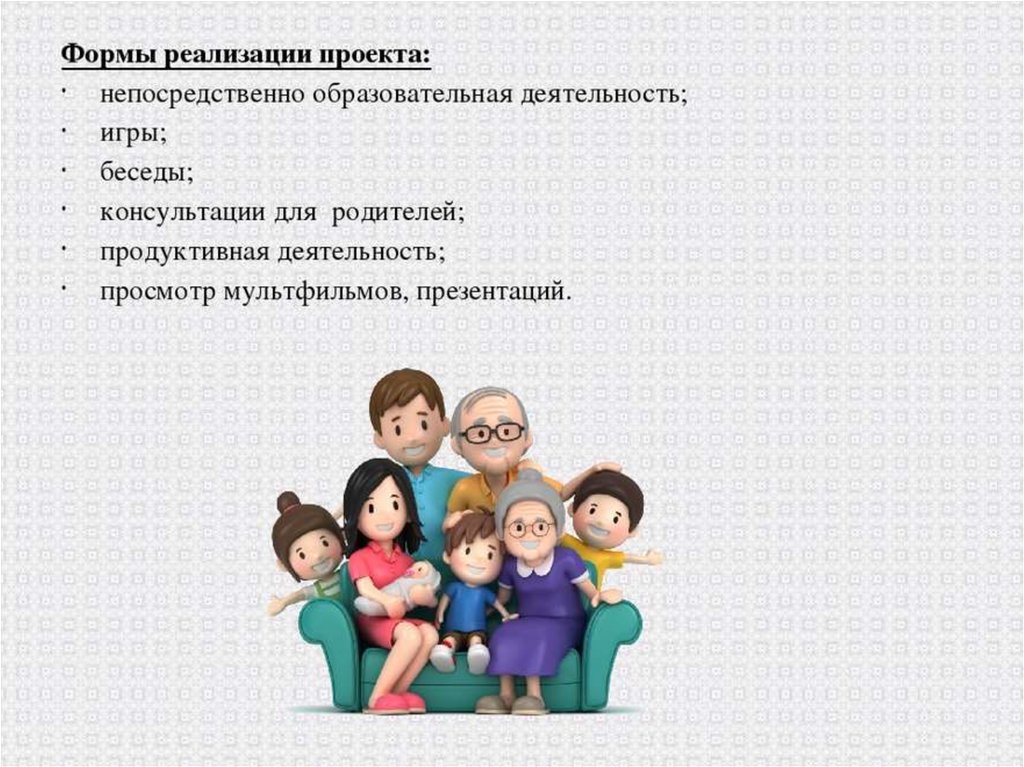 Формы реализации проекта:
• непосредственно образовательная деятельность;
• игры;
• беседы;
• консультации для родителей;
• продуктивная деятельность;
• просмотр мультфильмов, презентаций.